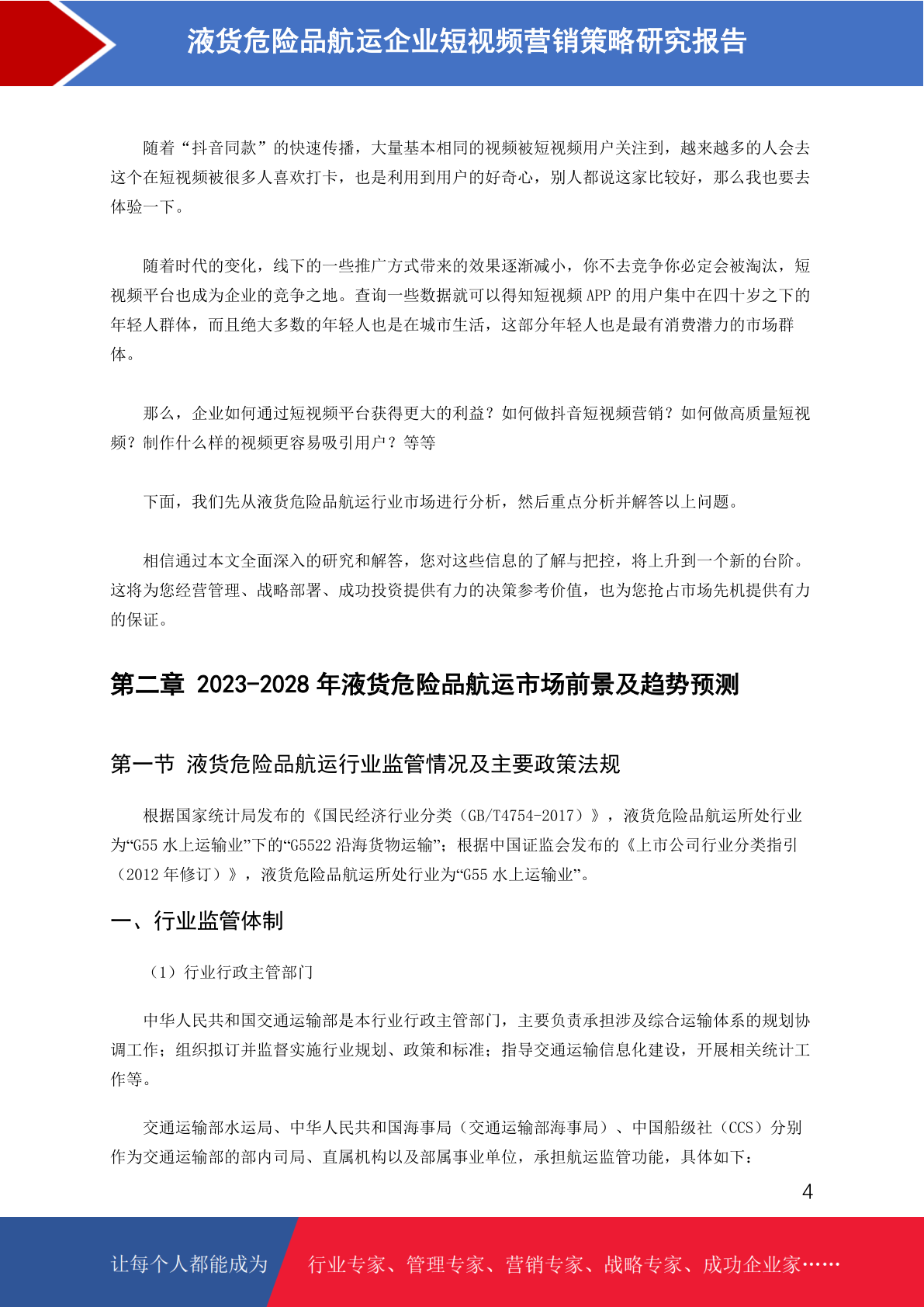 液货危险品航运企业短视频营销策略研究报告

随着“抖音同款”的快速传播，大量基本相同的视频被短视频用户关注到，越来越多的人会去这个在短视频被很多人喜欢打卡，也是利用到用户的好奇心，别人都说这家比较好，那么我也要去体验一下。

随着时代的变化，线下的一些推广方式带来的效果逐渐减小，你不去竞争你必定会被淘汰，短视频平台也成为企业的竞争之地。查询一些数据就可以得知短视频 APP 的用户集中在四十岁之下的年轻人群体，而且绝大多数的年轻人也是在城市生活，这部分年轻人也是最有消费潜力的市场群体。

那么，企业如何通过短视频平台获得更大的利益？如何做抖音短视频营销？如何做高质量短视频？制作什么样的视频更容易吸引用户？等等

下面，我们先从液货危险品航运行业市场进行分析，然后重点分析并解答以上问题。

相信通过本文全面深入的研究和解答，您对这些信息的了解与把控，将上升到一个新的台阶。这将为您经营管理、战略部署、成功投资提供有力的决策参考价值，也为您抢占市场先机提供有力的保证。

第二章 2023-2028 年液货危险品航运市场前景及趋势预测

第一节 液货危险品航运行业监管情况及主要政策法规

根据国家统计局发布的《国民经济行业分类（GB/T4754-2017）》，液货危险品航运所处行业为“G55 水上运输业”下的“G5522 沿海货物运输”；根据中国证监会发布的《上市公司行业分类指引（2012 年修订）》，液货危险品航运所处行业为“G55 水上运输业”。

一、行业监管体制

（1）行业行政主管部门

中华人民共和国交通运输部是本行业行政主管部门，主要负责承担涉及综合运输体系的规划协调工作；组织拟订并监督实施行业规划、政策和标准；指导交通运输信息化建设，开展相关统计工作等。

交通运输部水运局、中华人民共和国海事局（交通运输部海事局）、中国船级社（CCS）分别作为交通运输部的部内司局、直属机构以及部属事业单位，承担航运监管功能，具体如下：

4

让每个人都能成为 行业专家、管理专家、营销专家、战略专家、成功企业家……